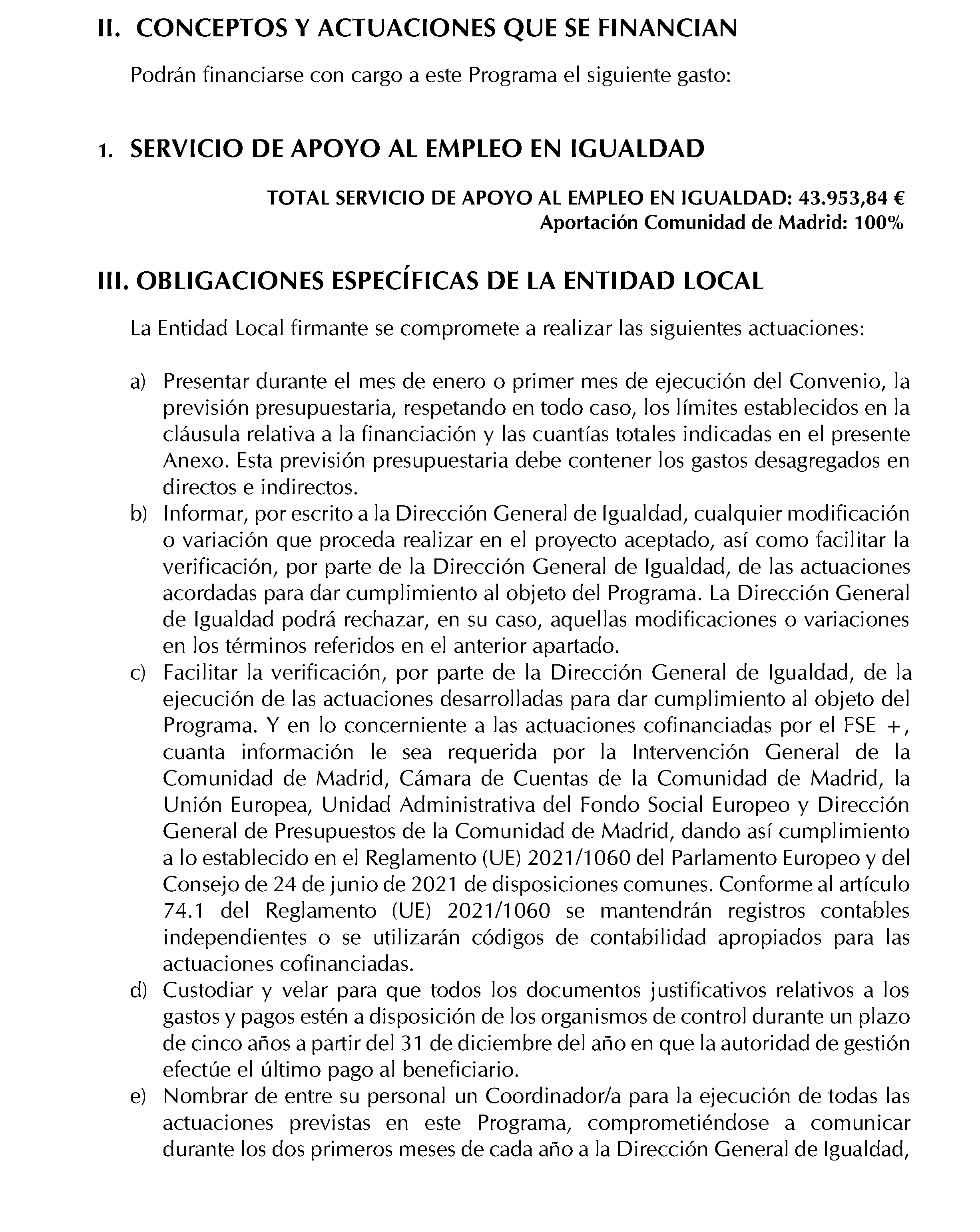 II. CONCEPTOS Y ACTUACIONES QUE SE FINANCIAN

Podrán financiarse con cargo a este Programa el siguiente gasto:

1. SERVICIO DE APOYO AL EMPLEO EN IGUALDAD

TOTAL SERVICIO DE APOYO AL EMPLEO EN IGUALDAD: 43.953,84 €
Aportación Comunidad de Madrid: 100%

III. OBLIGACIONES ESPECÍFICAS DE LA ENTIDAD LOCAL

La Entidad Local firmante se compromete a realizar las siguientes actuaciones:

a) Presentar durante el mes de enero o primer mes de ejecución del Convenio, la previsión presupuestaria, respetando en todo caso, los límites establecidos en la cláusula relativa a la financiación y las cuantías totales indicadas en el presente Anexo. Esta previsión presupuestaria debe contener los gastos desagregados en directos e indirectos.
b) Informar, por escrito a la Dirección General de Igualdad, cualquier modificación o variación que proceda realizar en el proyecto aceptado, así como facilitar la verificación, por parte de la Dirección General de Igualdad, de las actuaciones acordadas para dar cumplimiento al objeto del Programa. La Dirección General de Igualdad podrá rechazar, en su caso, aquellas modificaciones o variaciones en los términos referidos en el anterior apartado.
c) Facilitar la verificación, por parte de la Dirección General de Igualdad, de la ejecución de las actuaciones desarrolladas para dar cumplimiento al objeto del Programa. Y en lo concerniente a las actuaciones cofinanciadas por el FSE +, cuanta información le sea requerida por la Intervención General de la Comunidad de Madrid, Cámara de Cuentas de la Comunidad de Madrid, la Unión Europea, Unidad Administrativa del Fondo Social Europeo y Dirección General de Presupuestos de la Comunidad de Madrid, dando así cumplimiento a lo establecido en el Reglamento (UE) 2021/1060 del Parlamento Europeo y del Consejo de 24 de junio de 2021 de disposiciones comunes. Conforme al artículo 74.1 del Reglamento (UE) 2021/1060 se mantendrán registros contables independientes o se utilizarán códigos de contabilidad apropiados para las actuaciones cofinanciadas.
d) Custodiar y velar para que todos los documentos justificativos relativos a los gastos y pagos estén a disposición de los organismos de control durante un plazo de cinco años a partir del 31 de diciembre del año en que la autoridad de gestión efectúe el último pago al beneficiario.
e) Nombrar de entre su personal un Coordinador/a para la ejecución de todas las actuaciones previstas en este Programa, comprometiéndose a comunicar durante los dos primeros meses de cada año a la Dirección General de Igualdad,